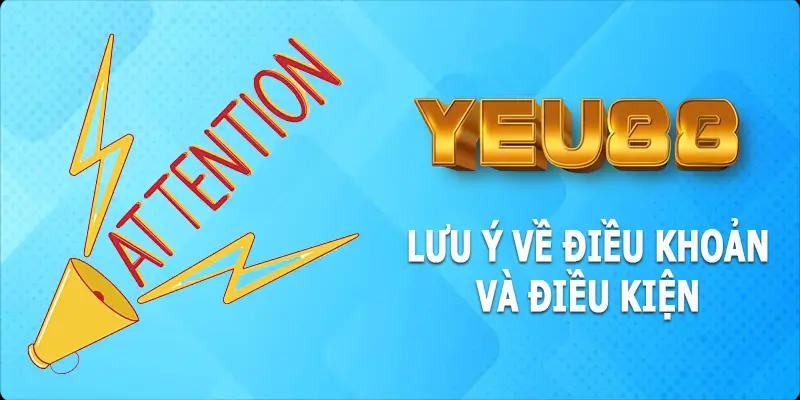 ATTENTION

YEU88

LƯU Ý VỀ ĐIỀU KHOẢN VÀ ĐIỀU KIỆN